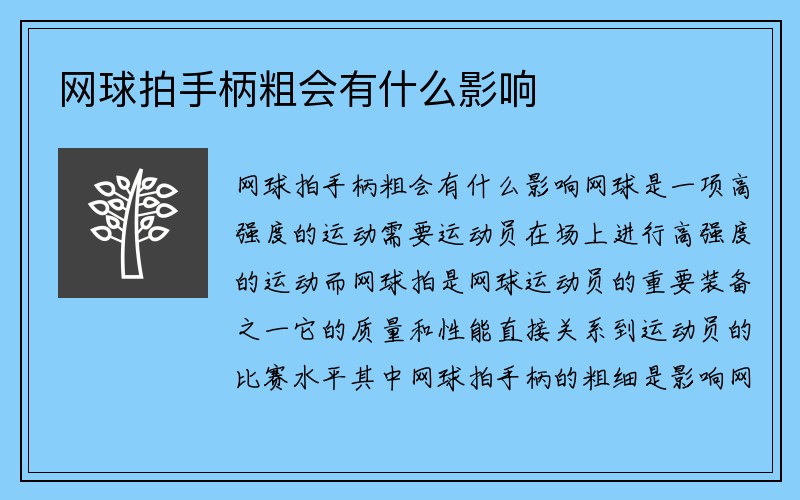 网球拍手柄粗会有什么影响

网球拍手柄粗会有什么影响网球是一项高强度的运动需要运动员在场上进行高强度的运动而网球拍是网球运动员的重要装备之一它的质量和性能直接关系到运动员的比赛水平其中网球拍手柄的粗细是影响网